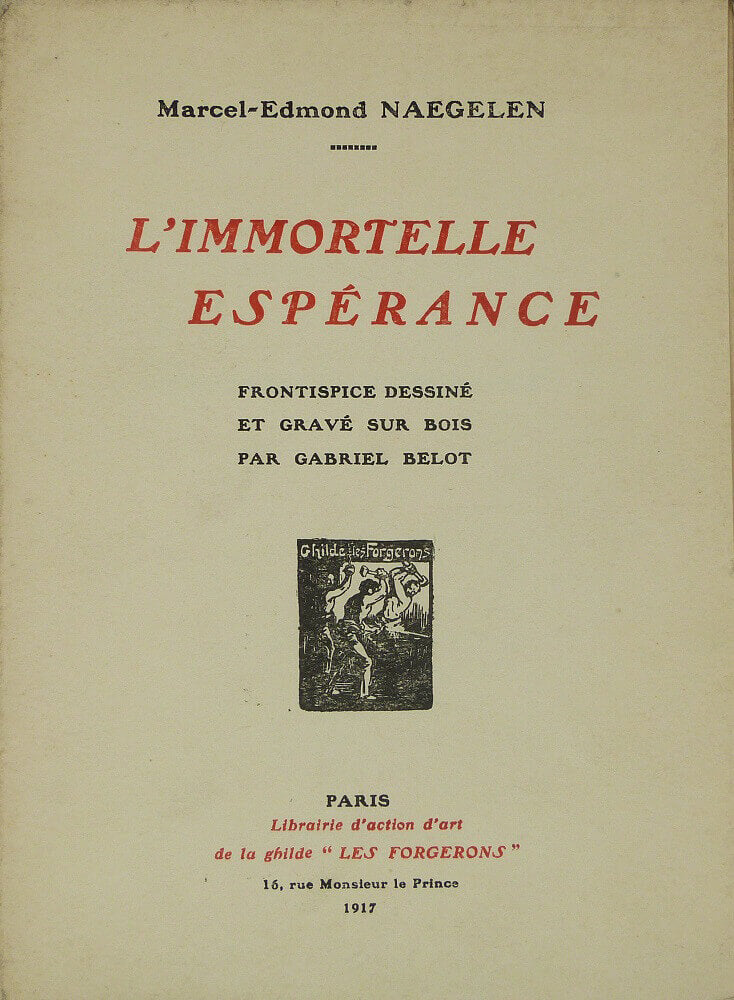 Marcel-Edmond NAEGELEN

L'IMMORTELLE ESPÉRANCE

FRONTISPICE DESSINÉ ET GRAVÉ SUR BOIS PAR GABRIEL BELOT

Ghilde les Forgerons

PARIS
Librairie d'action d'art
de la ghilde " LES FORGERONS "
16, rue Monsieur le Prince
1917